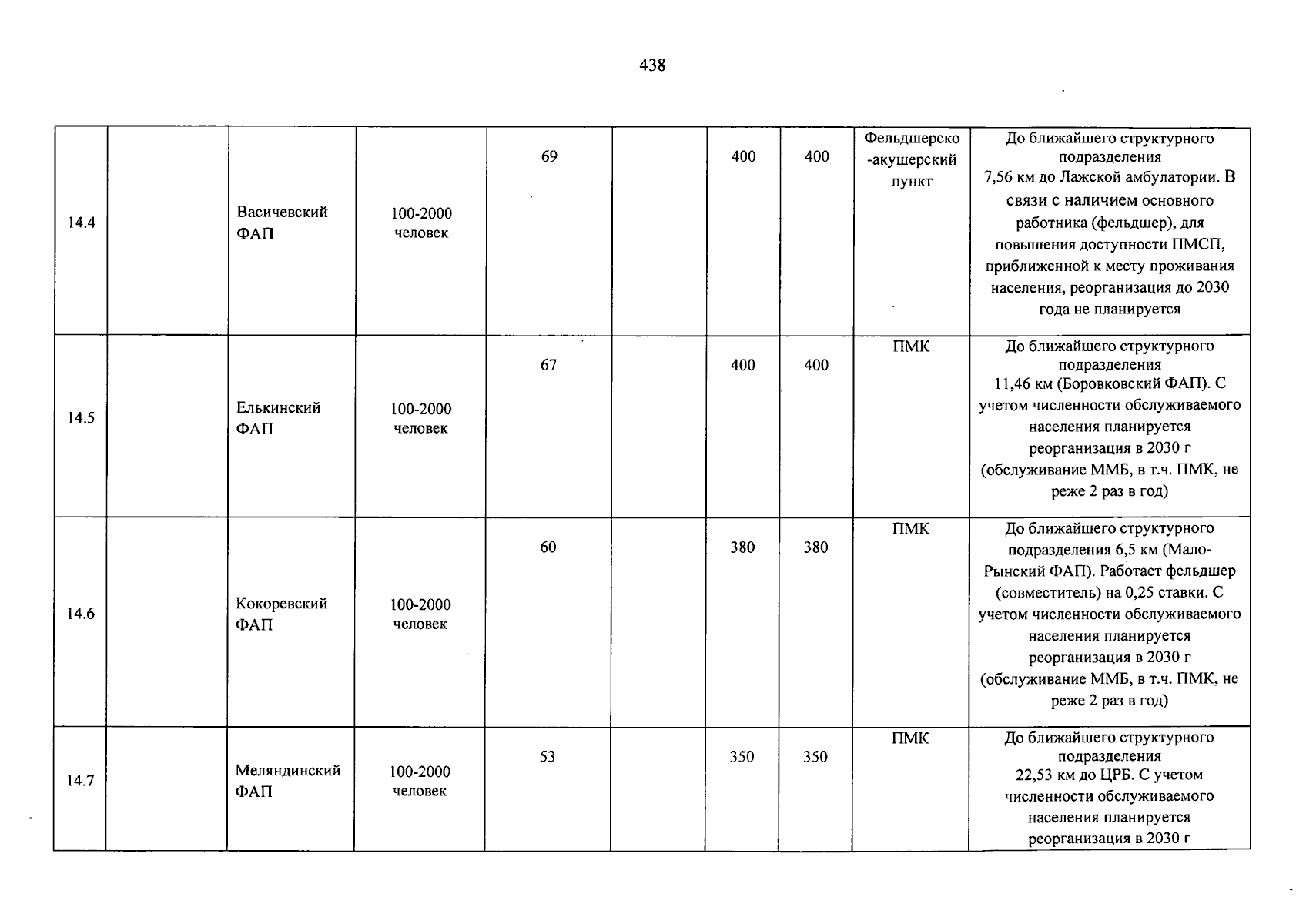 438

| 14.4 | | Васичевский ФАП | 100-2000 человек | 69 | | 400 | 400 | Фельдшерско-акушерский пункт | До ближайшего структурного подразделения 7,56 км до Лажской амбулатории. В связи с наличием основного работника (фельдшер), для повышения доступности ПМСП, приближенной к месту проживания населения, реорганизация до 2030 года не планируется |
|---|---|---|---|---|---|---|---|---|---|
| 14.5 | | Елькинский ФАП | 100-2000 человек | 67 | | 400 | 400 | ПМК | До ближайшего структурного подразделения 11,46 км (Боровковский ФАП). С учетом численности обслуживаемого населения планируется реорганизация в 2030 г (обслуживание ММБ, в т.ч. ПМК, не реже 2 раз в год) |
| 14.6 | | Кокоревский ФАП | 100-2000 человек | 60 | | 380 | 380 | ПМК | До ближайшего структурного подразделения 6,5 км (Мало-Рынский ФАП). Работает фельдшер (совместитель) на 0,25 ставки. С учетом численности обслуживаемого населения планируется реорганизация в 2030 г (обслуживание ММБ, в т.ч. ПМК, не реже 2 раз в год) |
| 14.7 | | Меляндинский ФАП | 100-2000 человек | 53 | | 350 | 350 | ПМК | До ближайшего структурного подразделения 22,53 км до ЦРБ. С учетом численности обслуживаемого населения планируется реорганизация в 2030 г |